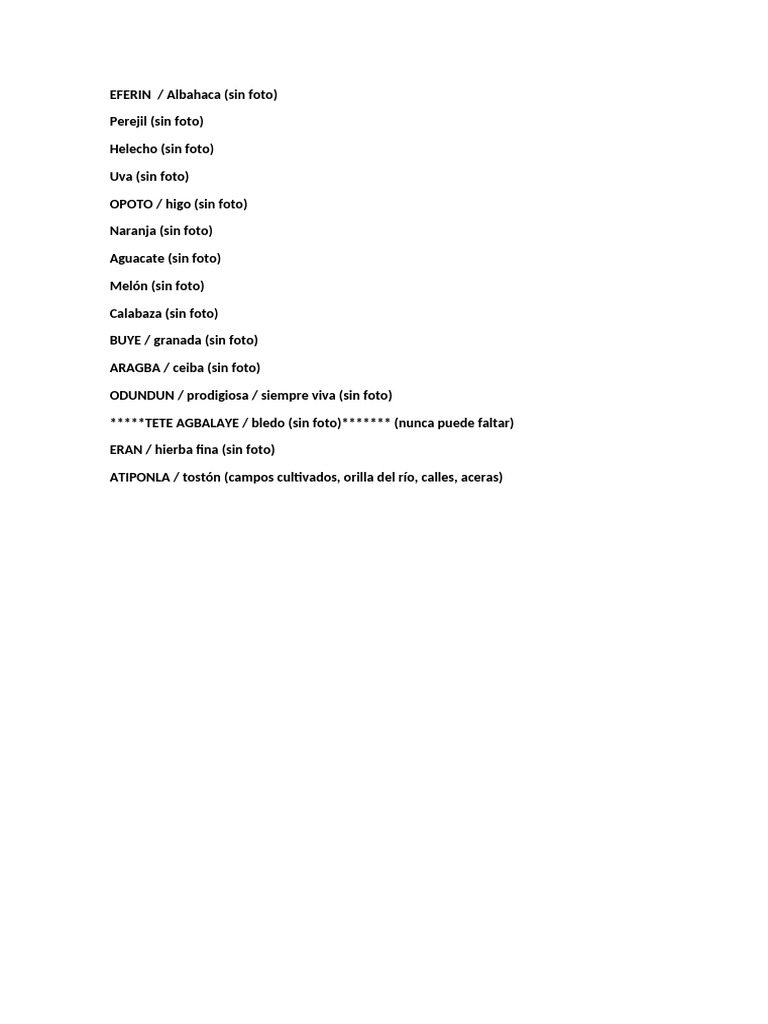 EFERIN / Albahaca (sin foto)

Perejil (sin foto)

Helecho (sin foto)

Uva (sin foto)

OPOTO / higo (sin foto)

Naranja (sin foto)

Aguacate (sin foto)

Melón (sin foto)

Calabaza (sin foto)

BUYE / granada (sin foto)

ARAGBA / ceiba (sin foto)

ODUNDUN / prodigiosa / siempre viva (sin foto)

*****TETE AGBALAYE / bledo (sin foto)******* (nunca puede faltar)

ERAN / hierba fina (sin foto)

ATIPONLA / tostón (campos cultivados, orilla del río, calles, aceras)